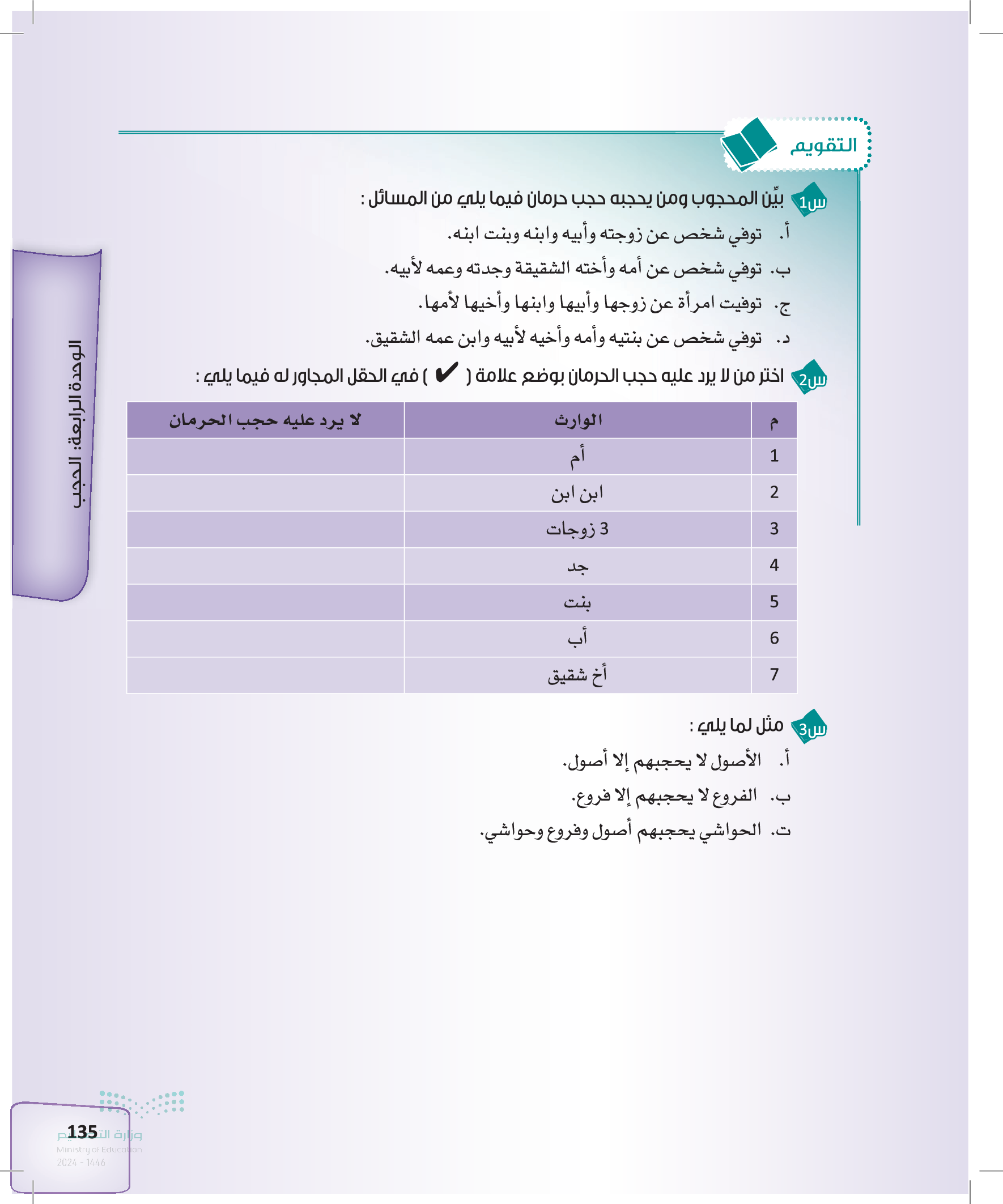 التقويم

س1 بيِّن المحجوب ومن يحجبه حجب حرمان فيما يلي من المسائل :

أ. توفي شخص عن زوجته وأبيه وابنه وبنت ابنه.

ب. توفي شخص عن أمه وأخته الشقيقة وجدته وعمه لأبيه.

ج. توفيت امرأة عن زوجها وأبيها وابنها وأخيها لأمها.

د. توفي شخص عن بنتيه وأمه وأخيه لأبيه وابن عمه الشقيق.

س2 اختر من لا يرد عليه حجب الحرمان بوضع علامة ( ✔ ) في الحقل المجاور له فيما يلي :

| م | الوارث | لا يرد عليه حجب الحرمان |
|---|---|---|
| 1 | أم | |
| 2 | ابن ابن | |
| 3 | 3 زوجات | |
| 4 | جد | |
| 5 | بنت | |
| 6 | أب | |
| 7 | أخ شقيق | |

س3 مثل لما يلي :

أ. الأصول لا يحجبهم إلا أصول.

ب. الفروع لا يحجبهم إلا فروع.

ت. الحواشي يحجبهم أصول وفروع وحواشي.

الوحدة الرابعة: الحجب

135

وزارة التعليم
Ministry of Education
2024 - 1446